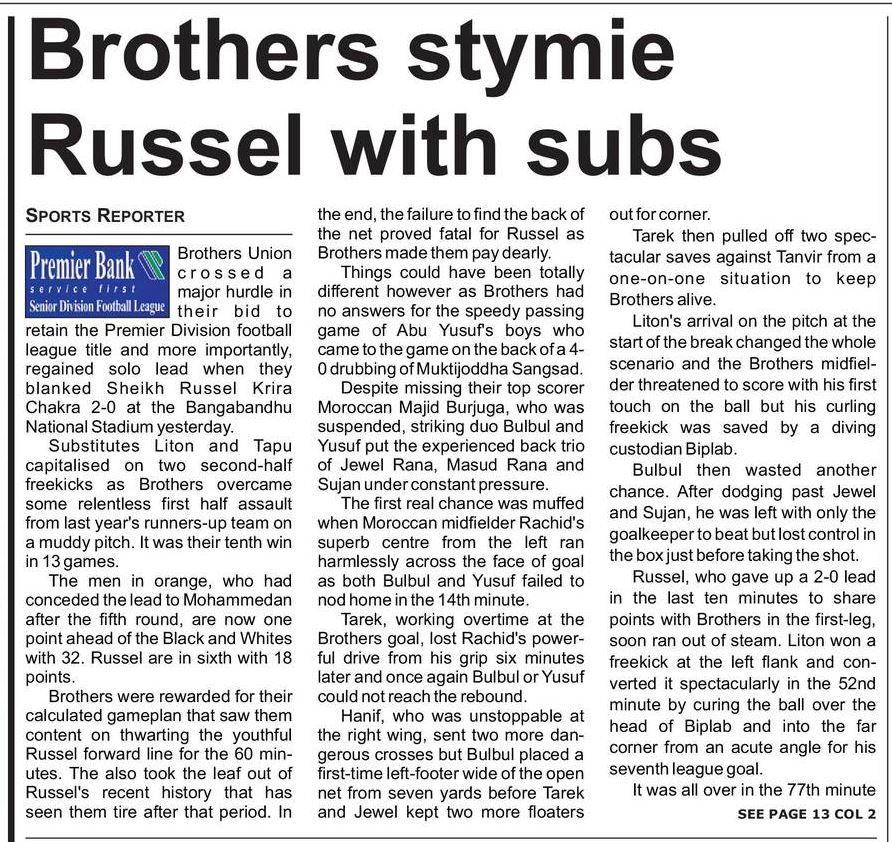 Brothers stymie Russel with subs

SPORTS REPORTER

Premier Bank
service first
Senior Division Football League

Brothers Union crossed a major hurdle in their bid to retain the Premier Division football league title and more importantly, regained solo lead when they blanked Sheikh Russel Krira Chakra 2-0 at the Bangabandhu National Stadium yesterday.

Substitutes Liton and Tapu capitalised on two second-half freekicks as Brothers overcame some relentless first half assault from last year's runners-up team on a muddy pitch. It was their tenth win in 13 games.

The men in orange, who had conceded the lead to Mohammedan after the fifth round, are now one point ahead of the Black and Whites with 32. Russel are in sixth with 18 points.

Brothers were rewarded for their calculated gameplan that saw them content on thwarting the youthful Russel forward line for the 60 minutes. The also took the leaf out of Russel's recent history that has seen them tire after that period. In the end, the failure to find the back of the net proved fatal for Russel as Brothers made them pay dearly.

Things could have been totally different however as Brothers had no answers for the speedy passing game of Abu Yusuf's boys who came to the game on the back of a 4-0 drubbing of Muktijoddha Sangsad.

Despite missing their top scorer Moroccan Majid Burjuga, who was suspended, striking duo Bulbul and Yusuf put the experienced back trio of Jewel Rana, Masud Rana and Sujan under constant pressure.

The first real chance was muffed when Moroccan midfielder Rachid's superb centre from the left ran harmlessly across the face of goal as both Bulbul and Yusuf failed to nod home in the 14th minute.

Tarek, working overtime at the Brothers goal, lost Rachid's powerful drive from his grip six minutes later and once again Bulbul or Yusuf could not reach the rebound.

Hanif, who was unstoppable at the right wing, sent two more dangerous crosses but Bulbul placed a first-time left-footer wide of the open net from seven yards before Tarek and Jewel kept two more floaters out for corner.

Tarek then pulled off two spectacular saves against Tanvir from a one-on-one situation to keep Brothers alive.

Liton's arrival on the pitch at the start of the break changed the whole scenario and the Brothers midfielder threatened to score with his first touch on the ball but his curling freekick was saved by a diving custodian Biplab.

Bulbul then wasted another chance. After dodging past Jewel and Sujan, he was left with only the goalkeeper to beat but lost control in the box just before taking the shot.

Russel, who gave up a 2-0 lead in the last ten minutes to share points with Brothers in the first-leg, soon ran out of steam. Liton won a freekick at the left flank and converted it spectacularly in the 52nd minute by curing the ball over the head of Biplab and into the far corner from an acute angle for his seventh league goal.

It was all over in the 77th minute

SEE PAGE 13 COL 2